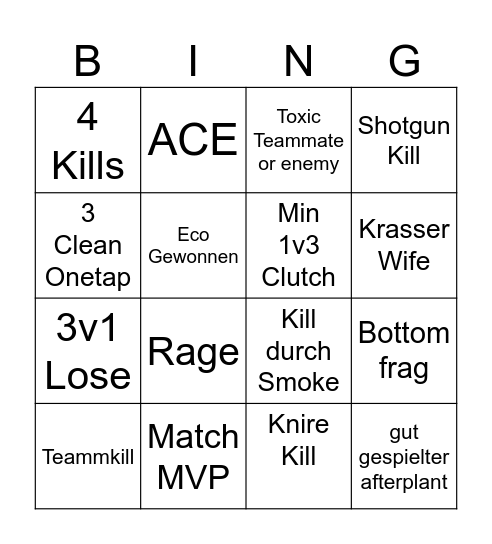 | B | I | N | G |
|---|---|---|---|
| 4 Kills | ACE | Toxic Teammate or enemy | Shotgun Kill |
| 3 Clean Onetap | Eco Gewonnen | Min 1v3 Clutch | Krasser Wife |
| 3v1 Lose | Rage | Kill durch Smoke | Bottom frag |
| Teammkill | Match MVP | Knire Kill | gut gespielter afterplant |